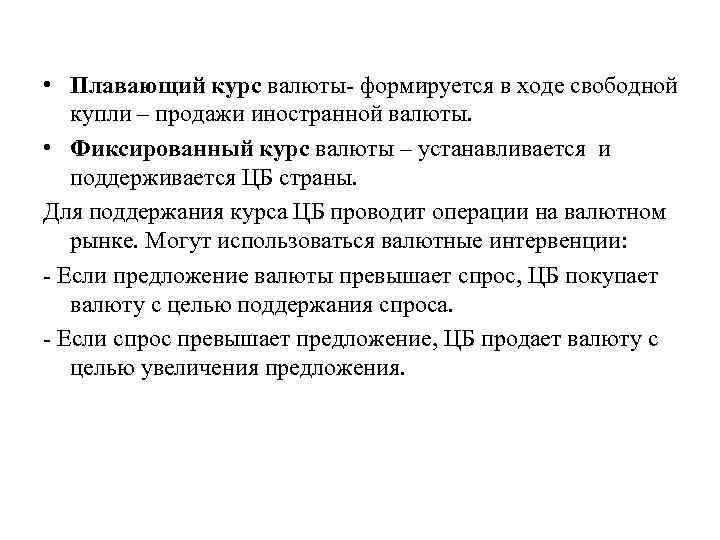 • Плавающий курс валюты- формируется в ходе свободной купли – продажи иностранной валюты.

• Фиксированный курс валюты – устанавливается и поддерживается ЦБ страны.

Для поддержания курса ЦБ проводит операции на валютном рынке. Могут использоваться валютные интервенции:

- Если предложение валюты превышает спрос, ЦБ покупает валюту с целью поддержания спроса.

- Если спрос превышает предложение, ЦБ продает валюту с целью увеличения предложения.